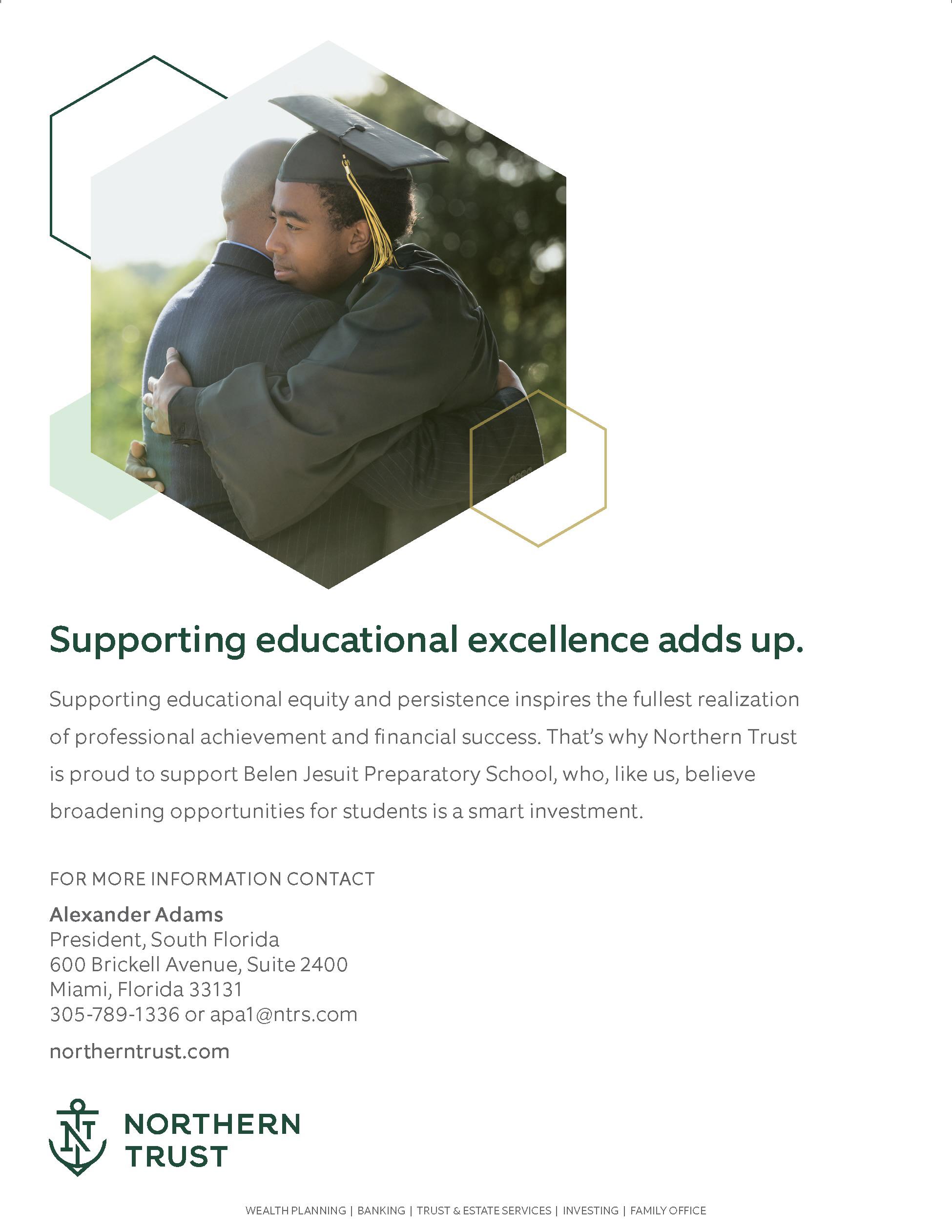 Supporting educational excellence adds up.

Supporting educational equity and persistence inspires the fullest realization of professional achievement and financial success. That's why Northern Trust is proud to support Belen Jesuit Preparatory School, who, like us, believe broadening opportunities for students is a smart investment.

FOR MORE INFORMATION CONTACT

Alexander Adams
President, South Florida
600 Brickell Avenue, Suite 2400
Miami, Florida 33131
305-789-1336 or apa1@ntrs.com

northerntrust.com

NORTHERN
TRUST

WEALTH PLANNING | BANKING | TRUST & ESTATE SERVICES | INVESTING | FAMILY OFFICE